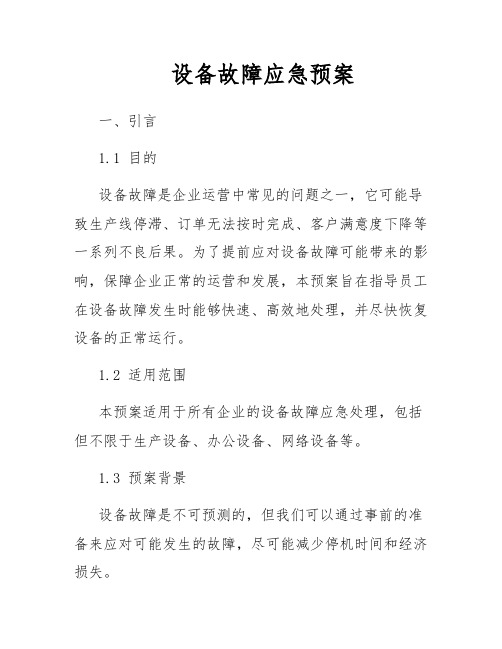 设备故障应急预案

一、引言

1.1 目的

设备故障是企业运营中常见的问题之一，它可能导致生产线停滞、订单无法按时完成、客户满意度下降等一系列不良后果。为了提前应对设备故障可能带来的影响，保障企业正常的运营和发展，本预案旨在指导员工在设备故障发生时能够快速、高效地处理，并尽快恢复设备的正常运行。

1.2 适用范围

本预案适用于所有企业的设备故障应急处理，包括但不限于生产设备、办公设备、网络设备等。

1.3 预案背景

设备故障是不可预测的，但我们可以通过事前的准备来应对可能发生的故障，尽可能减少停机时间和经济损失。